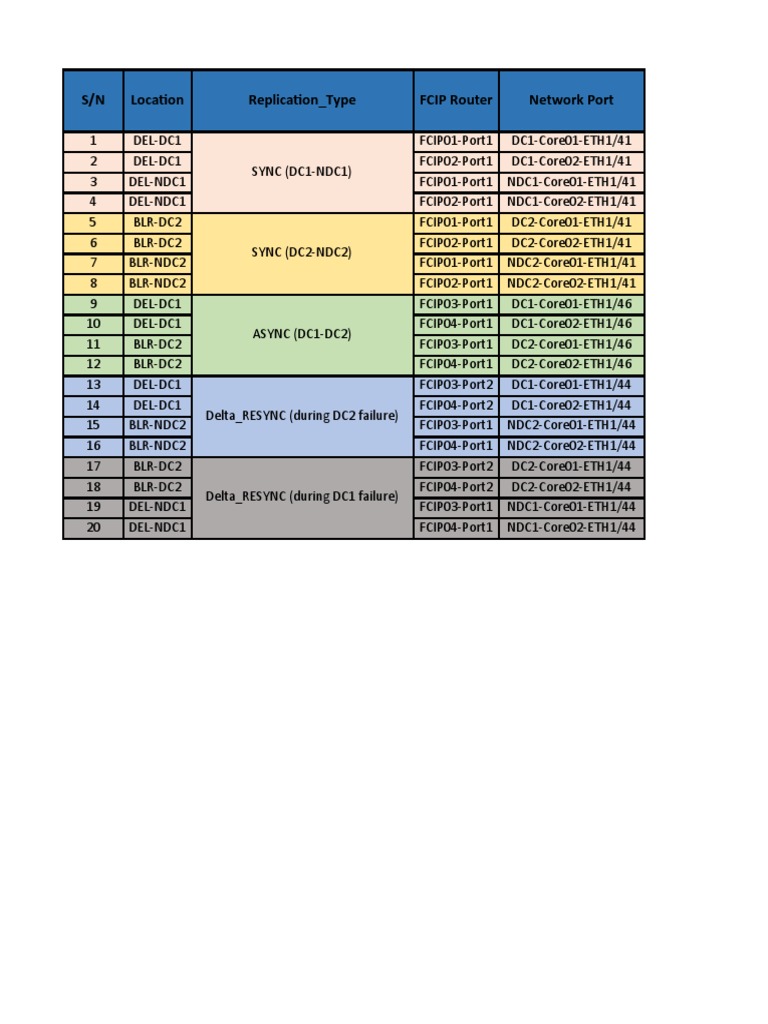 | S/N | Location | Replication_Type | FCIP Router | Network Port |
|---|---|---|---|---|
| 1 | DEL-DC1 | SYNC (DC1-NDC1) | FCIP01-Port1 | DC1-Core01-ETH1/41 |
| 2 | DEL-DC1 | | FCIP02-Port1 | DC1-Core02-ETH1/41 |
| 3 | DEL-NDC1 | | FCIP01-Port1 | NDC1-Core01-ETH1/41 |
| 4 | DEL-NDC1 | | FCIP02-Port1 | NDC1-Core02-ETH1/41 |
| 5 | BLR-DC2 | SYNC (DC2-NDC2) | FCIP01-Port1 | DC2-Core01-ETH1/41 |
| 6 | BLR-DC2 | | FCIP02-Port1 | DC2-Core02-ETH1/41 |
| 7 | BLR-NDC2 | | FCIP01-Port1 | NDC2-Core01-ETH1/41 |
| 8 | BLR-NDC2 | | FCIP02-Port1 | NDC2-Core02-ETH1/41 |
| 9 | DEL-DC1 | ASYNC (DC1-DC2) | FCIP03-Port1 | DC1-Core01-ETH1/46 |
| 10 | DEL-DC1 | | FCIP04-Port1 | DC1-Core02-ETH1/46 |
| 11 | BLR-DC2 | | FCIP03-Port1 | DC2-Core01-ETH1/46 |
| 12 | BLR-DC2 | | FCIP04-Port1 | DC2-Core02-ETH1/46 |
| 13 | DEL-DC1 | Delta_RESYNC (during DC2 failure) | FCIP03-Port2 | DC1-Core01-ETH1/44 |
| 14 | DEL-DC1 | | FCIP04-Port2 | DC1-Core02-ETH1/44 |
| 15 | BLR-NDC2 | | FCIP03-Port1 | NDC2-Core01-ETH1/44 |
| 16 | BLR-NDC2 | | FCIP04-Port1 | NDC2-Core02-ETH1/44 |
| 17 | BLR-DC2 | Delta_RESYNC (during DC1 failure) | FCIP03-Port2 | DC2-Core01-ETH1/44 |
| 18 | BLR-DC2 | | FCIP04-Port2 | DC2-Core02-ETH1/44 |
| 19 | DEL-NDC1 | | FCIP03-Port1 | NDC1-Core01-ETH1/44 |
| 20 | DEL-NDC1 | | FCIP04-Port1 | NDC1-Core02-ETH1/44 |